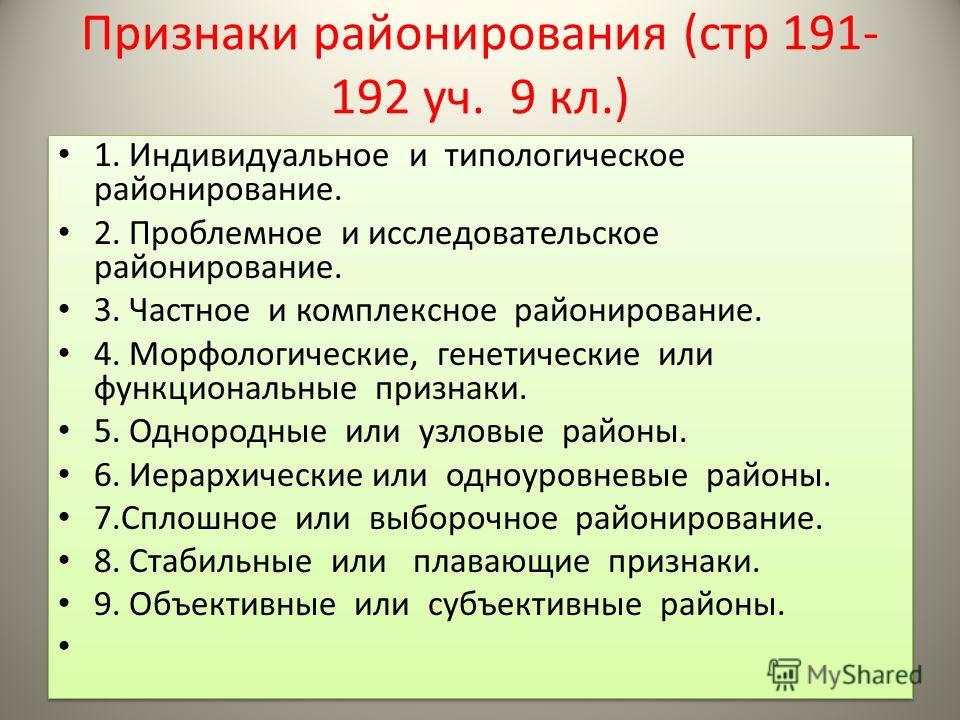 Признаки районирования (стр 191-192 уч. 9 кл.)

• 1. Индивидуальное и типологическое районирование.
• 2. Проблемное и исследовательское районирование.
• 3. Частное и комплексное районирование.
• 4. Морфологические, генетические или функциональные признаки.
• 5. Однородные или узловые районы.
• 6. Иерархические или одноуровневые районы.
• 7.Сплошное или выборочное районирование.
• 8. Стабильные или плавающие признаки.
• 9. Объективные или субъективные районы.
•

MyShared